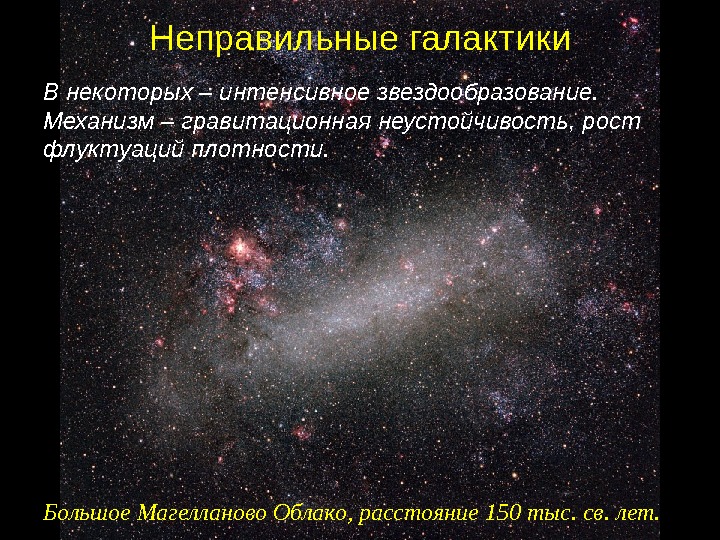 Неправильные галактики

В некоторых – интенсивное звездообразование. Механизм – гравитационная неустойчивость, рост флуктуаций плотности.

Большое Магелланово Облако, расстояние 150 тыс. св. лет.